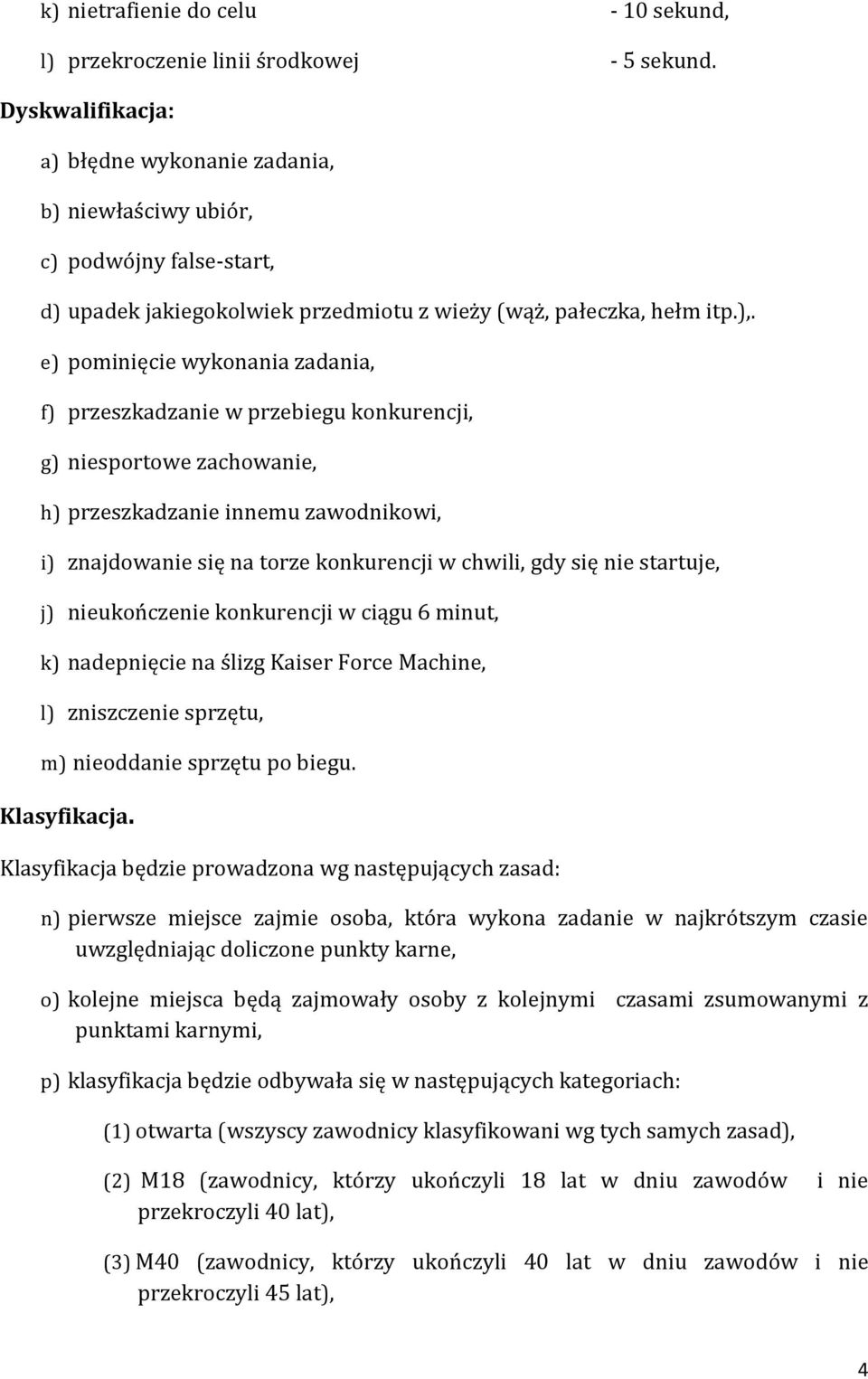 k) nietrafienie do celu - 10 sekund,

l) przekroczenie linii środkowej - 5 sekund.

Dyskwalifikacja:

a) błędne wykonanie zadania,

b) niewłaściwy ubiór,

c) podwójny false-start,

d) upadek jakiegokolwiek przedmiotu z wieży (wąż, pałeczka, hełm itp.),.

e) pominięcie wykonania zadania,

f) przeszkadzanie w przebiegu konkurencji,

g) niesportowe zachowanie,

h) przeszkadzanie innemu zawodnikowi,

i) znajdowanie się na torze konkurencji w chwili, gdy się nie startuje,

j) nieukończenie konkurencji w ciągu 6 minut,

k) nadepnięcie na ślizg Kaiser Force Machine,

l) zniszczenie sprzętu,

m) nieoddanie sprzętu po biegu.

Klasyfikacja.

Klasyfikacja będzie prowadzona wg następujących zasad:

n) pierwsze miejsce zajmie osoba, która wykona zadanie w najkrótszym czasie uwzględniając doliczone punkty karne,

o) kolejne miejsca będą zajmowały osoby z kolejnymi czasami zsumowanymi z punktami karnymi,

p) klasyfikacja będzie odbywała się w następujących kategoriach:

(1) otwarta (wszyscy zawodnicy klasyfikowani wg tych samych zasad),

(2) M18 (zawodnicy, którzy ukończyli 18 lat w dniu zawodów i nie przekroczyli 40 lat),

(3) M40 (zawodnicy, którzy ukończyli 40 lat w dniu zawodów i nie przekroczyli 45 lat),

4